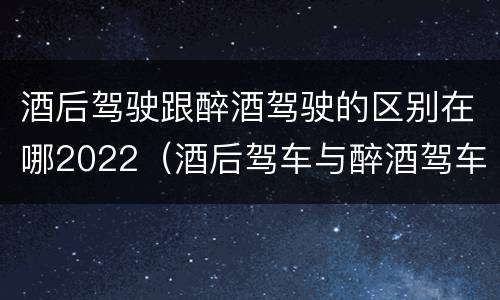 酒后驾驶跟醉酒驾驶的区别在哪2022（酒后驾车与醉酒驾车